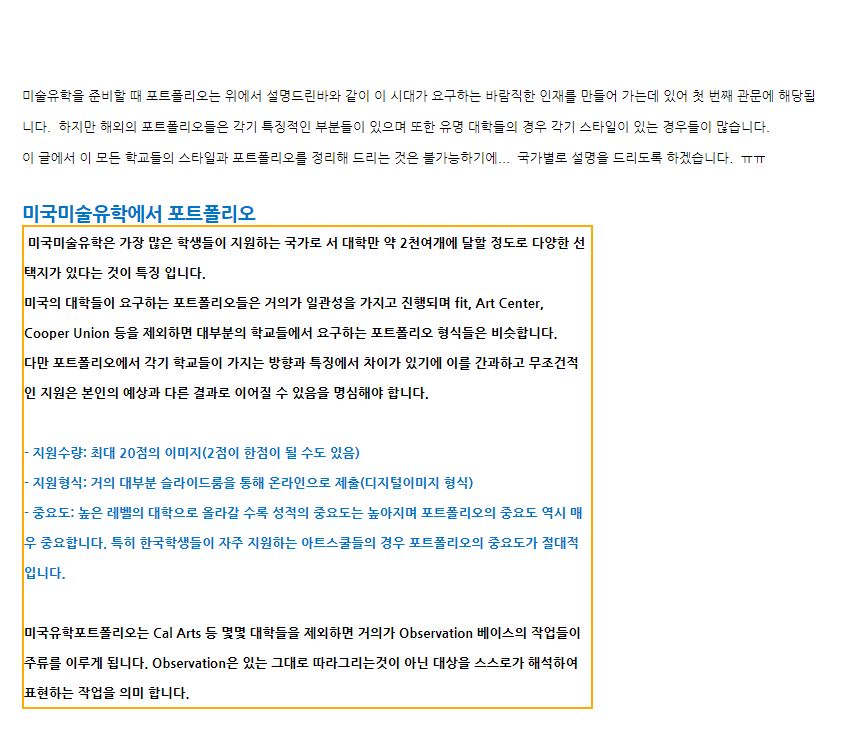 미술유학을 준비할 때 포트폴리오는 위에서 설명드린바와 같이 이 시대가 요구하는 바람직한 인재를 만들어 가는데 있어 첫 번째 관문에 해당됩니다. 하지만 해외의 포트폴리오들은 각기 특징적인 부분들이 있으며 또한 유명 대학들의 경우 각기 스타일이 있는 경우들이 많습니다.
이 글에서 이 모든 학교들의 스타일과 포트폴리오를 정리해 드리는 것은 불가능하기에... 국가별로 설명을 드리도록 하겠습니다. ㅠㅠ

미국미술유학에서 포트폴리오

미국미술유학은 가장 많은 학생들이 지원하는 국가로 서 대학만 약 2천여개에 달할 정도로 다양한 선택지가 있다는 것이 특징 입니다.
미국의 대학들이 요구하는 포트폴리오들은 거의가 일관성을 가지고 진행되며 fit, Art Center, Cooper Union 등을 제외하면 대부분의 학교들에서 요구하는 포트폴리오 형식들은 비슷합니다.
다만 포트폴리오에서 각기 학교들이 가지는 방향과 특징에서 차이가 있기에 이를 간과하고 무조건적인 지원은 본인의 예상과 다른 결과로 이어질 수 있음을 명심해야 합니다.

- 지원수량: 최대 20점의 이미지(2점이 한점이 될 수도 있음)
- 지원형식: 거의 대부분 슬라이드룸을 통해 온라인으로 제출(디지털이미지 형식)
- 중요도: 높은 레벨의 대학으로 올라갈 수록 성적의 중요도는 높아지며 포트폴리오의 중요도 역시 매우 중요합니다. 특히 한국학생들이 자주 지원하는 아트스쿨들의 경우 포트폴리오의 중요도가 절대적입니다.

미국유학포트폴리오는 Cal Arts 등 몇몇 대학들을 제외하면 거의가 Observation 베이스의 작업들이 주류를 이루게 됩니다. Observation은 있는 그대로 따라그리는것이 아닌 대상을 스스로가 해석하여 표현하는 작업을 의미 합니다.